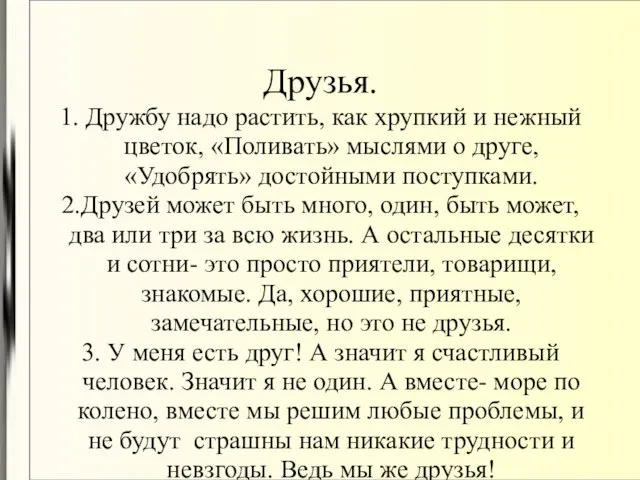 Друзья.

1. Дружбу надо растить, как хрупкий и нежный цветок, «Поливать» мыслями о друге, «Удобрять» достойными поступками.

2.Друзей может быть много, один, быть может, два или три за всю жизнь. А остальные десятки и сотни- это просто приятели, товарищи, знакомые. Да, хорошие, приятные, замечательные, но это не друзья.

3. У меня есть друг! А значит я счастливый человек. Значит я не один. А вместе- море по колено, вместе мы решим любые проблемы, и не будут страшны нам никакие трудности и невзгоды. Ведь мы же друзья!